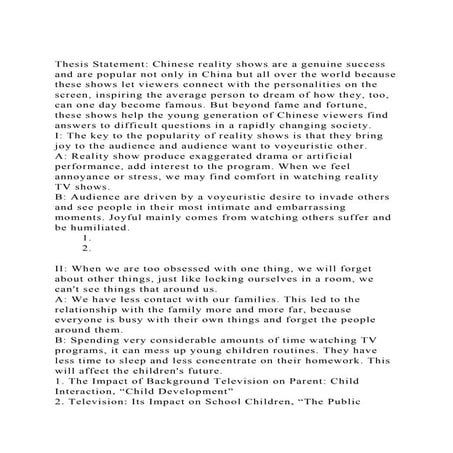 Thesis Statement: Chinese reality shows are a genuine success and are popular not only in China but all over the world because these shows let viewers connect with the personalities on the screen, inspiring the average person to dream of how they, too, can one day become famous. But beyond fame and fortune, these shows help the young generation of Chinese viewers find answers to difficult questions in a rapidly changing society.
I: The key to the popularity of reality shows is that they bring joy to the audience and audience want to voyeuristic other.
A: Reality show produce exaggerated drama or artificial performance, add interest to the program. When we feel annoyance or stress, we may find comfort in watching reality TV shows.
B: Audience are driven by a voyeuristic desire to invade others and see people in their most intimate and embarrassing moments. Joyful mainly comes from watching others suffer and be humiliated.
1.
2.

II: When we are too obsessed with one thing, we will forget about other things, just like locking ourselves in a room, we can't see things that around us.
A: We have less contact with our families. This led to the relationship with the family more and more far, because everyone is busy with their own things and forget the people around them.
B: Spending very considerable amounts of time watching TV programs, it can mess up young children routines. They have less time to sleep and less concentrate on their homework. This will affect the children's future.
1. The Impact of Background Television on Parent: Child Interaction, "Child Development"
2. Television: Its Impact on School Children, "The Public